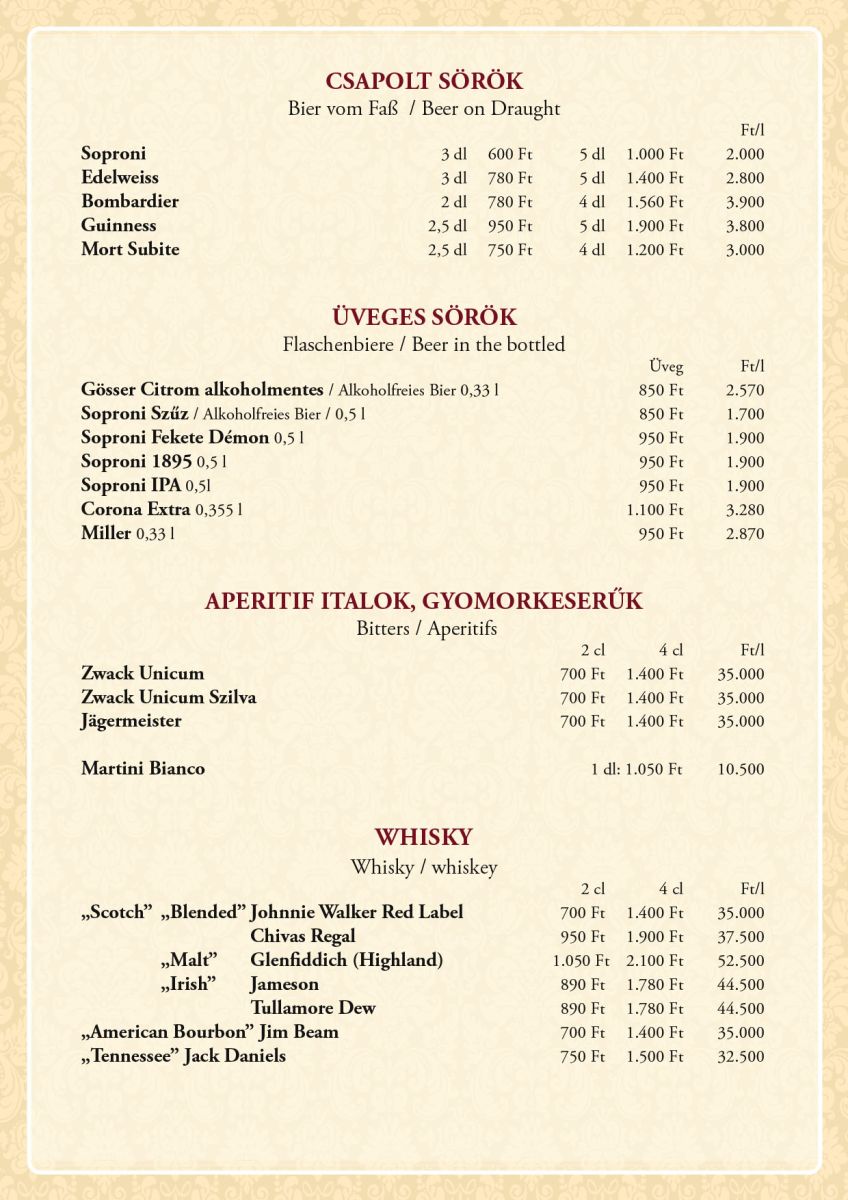 CSAPOLT SÖRÖK
Bier vom Faß / Beer on Draught

| | | | | | Ft/l |
|---|---|---|---|---|---|
| Soproni | 3 dl | 600 Ft | 5 dl | 1.000 Ft | 2.000 |
| Edelweiss | 3 dl | 780 Ft | 5 dl | 1.400 Ft | 2.800 |
| Bombardier | 2 dl | 780 Ft | 4 dl | 1.560 Ft | 3.900 |
| Guinness | 2,5 dl | 950 Ft | 5 dl | 1.900 Ft | 3.800 |
| Mort Subite | 2,5 dl | 750 Ft | 4 dl | 1.200 Ft | 3.000 |

ÜVEGES SÖRÖK
Flaschenbiere / Beer in the bottled

| | Üveg | Ft/l |
|---|---|---|
| Gösser Citrom alkoholmentes / Alkoholfreies Bier 0,33 l | 850 Ft | 2.570 |
| Soproni Szűz / Alkoholfreies Bier / 0,5 l | 850 Ft | 1.700 |
| Soproni Fekete Démon 0,5 l | 950 Ft | 1.900 |
| Soproni 1895 0,5 l | 950 Ft | 1.900 |
| Soproni IPA 0,5l | 950 Ft | 1.900 |
| Corona Extra 0,355 l | 1.100 Ft | 3.280 |
| Miller 0,33 l | 950 Ft | 2.870 |

APERITIF ITALOK, GYOMORKESERŰK
Bitters / Aperitifs

| | 2 cl | 4 cl | Ft/l |
|---|---|---|---|
| Zwack Unicum | 700 Ft | 1.400 Ft | 35.000 |
| Zwack Unicum Szilva | 700 Ft | 1.400 Ft | 35.000 |
| Jägermeister | 700 Ft | 1.400 Ft | 35.000 |
| Martini Bianco | | 1 dl: 1.050 Ft | 10.500 |

WHISKY
Whisky / whiskey

| | 2 cl | 4 cl | Ft/l |
|---|---|---|---|
| „Scotch” „Blended” Johnnie Walker Red Label | 700 Ft | 1.400 Ft | 35.000 |
| Chivas Regal | 950 Ft | 1.900 Ft | 37.500 |
| „Malt” Glenfiddich (Highland) | 1.050 Ft | 2.100 Ft | 52.500 |
| „Irish” Jameson | 890 Ft | 1.780 Ft | 44.500 |
| Tullamore Dew | 890 Ft | 1.780 Ft | 44.500 |
| „American Bourbon” Jim Beam | 700 Ft | 1.400 Ft | 35.000 |
| „Tennessee” Jack Daniels | 750 Ft | 1.500 Ft | 32.500 |